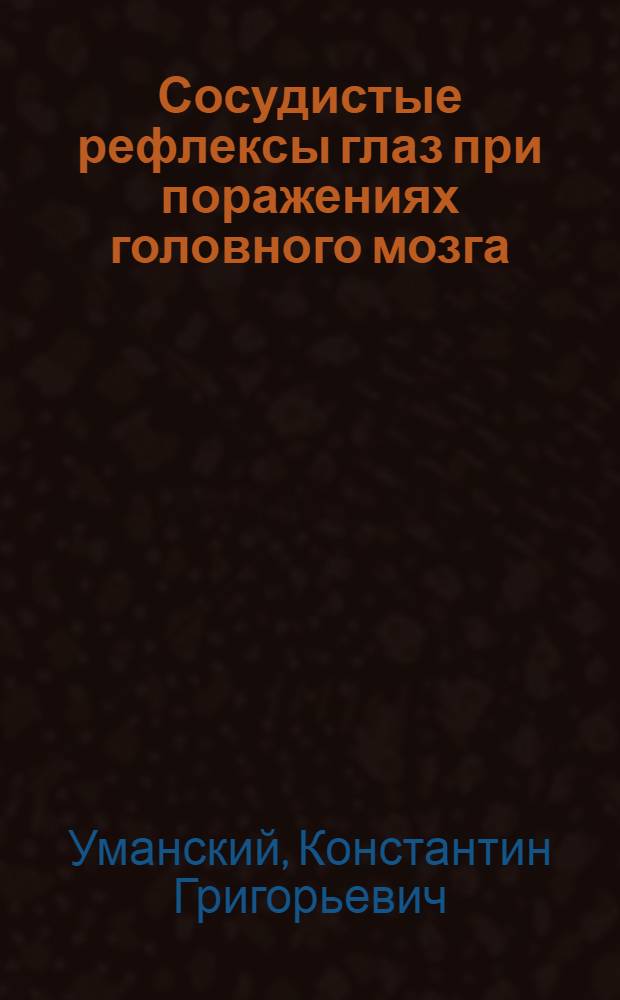 Сосудистые рефлексы глаз при поражениях головного мозга

Уманский, Константин Григорьевич